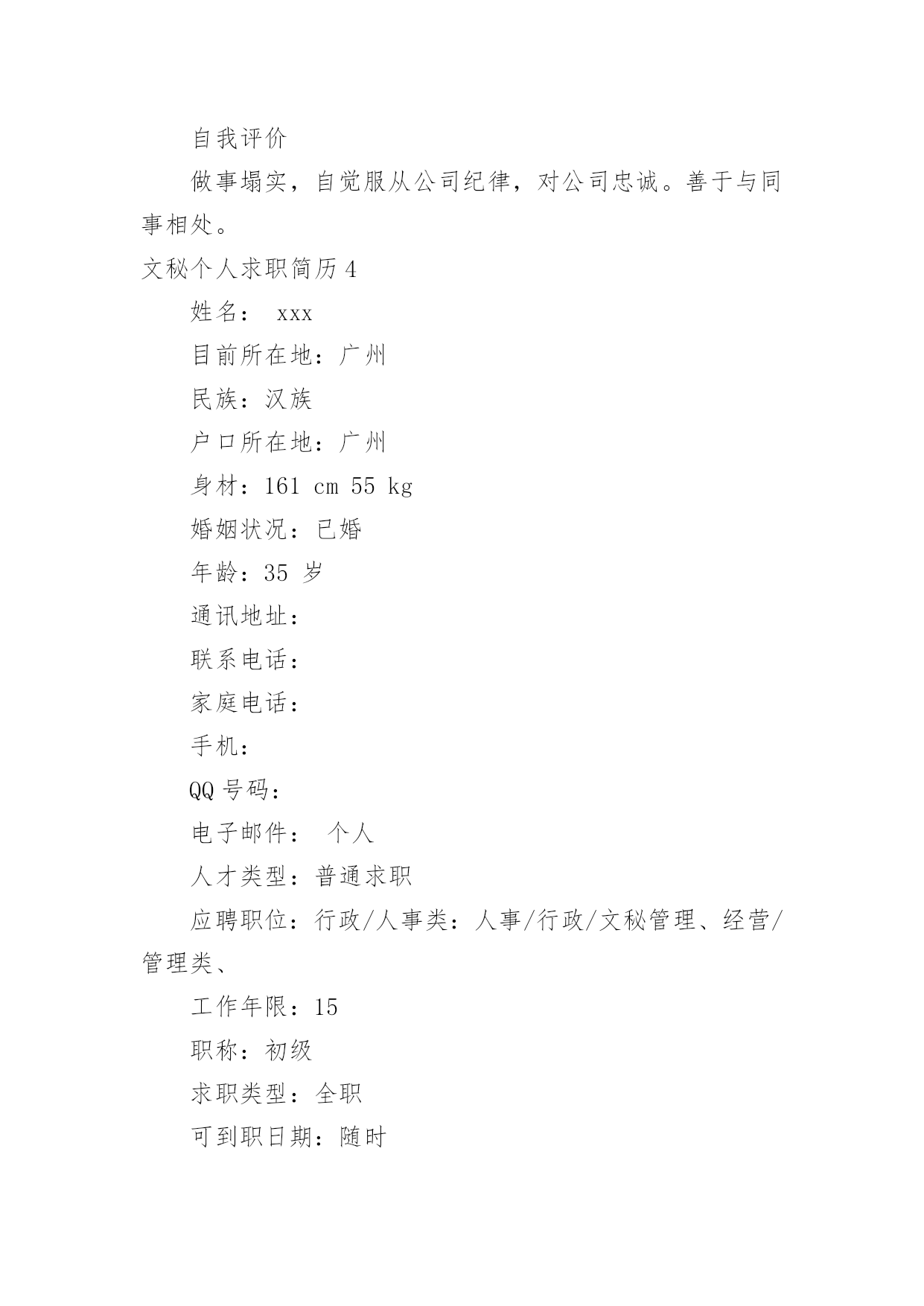 自我评价

做事塌实，自觉服从公司纪律，对公司忠诚。善于与同事相处。

文秘个人求职简历 4

姓名： xxx

目前所在地：广州

民族：汉族

户口所在地：广州

身材：161 cm 55 kg

婚姻状况：已婚

年龄：35 岁

通讯地址：

联系电话：

家庭电话：

手机：

QQ 号码：

电子邮件： 个人

人才类型：普通求职

应聘职位：行政/人事类：人事/行政/文秘管理、经营/管理类、

工作年限：15

职称：初级

求职类型：全职

可到职日期：随时